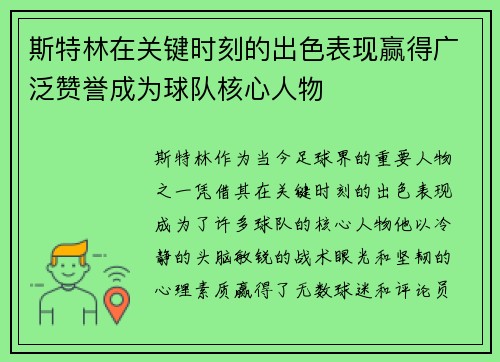 斯特林在关键时刻的出色表现赢得广泛赞誉成为球队核心人物

斯特林作为当今足球界的重要人物之一凭借其在关键时刻的出色表现成为了许多球队的核心人物他以冷静的头脑敏锐的战术眼光和坚韧的心理素质赢得了无数球迷和评论员